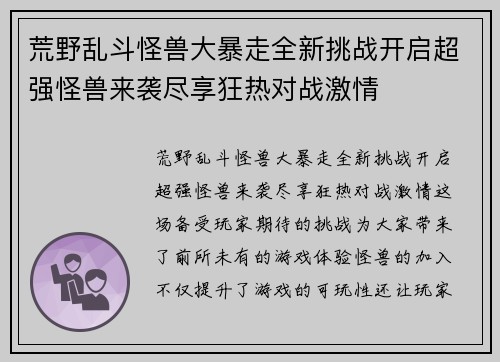 荒野乱斗怪兽大暴走全新挑战开启超强怪兽来袭尽享狂热对战激情

荒野乱斗怪兽大暴走全新挑战开启超强怪兽来袭尽享狂热对战激情这场备受玩家期待的挑战为大家带来了前所未有的游戏体验怪兽的加入不仅提升了游戏的可玩性还让玩家